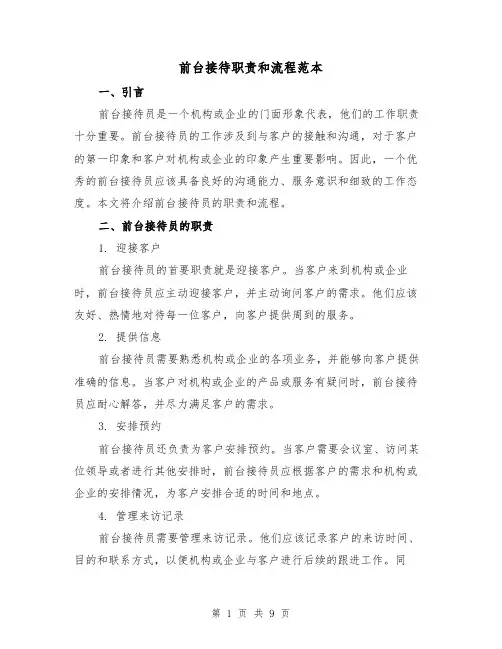 前台接待职责和流程范本

一、引言

前台接待员是一个机构或企业的门面形象代表，他们的工作职责十分重要。前台接待员的工作涉及到与客户的接触和沟通，对于客户的第一印象和客户对机构或企业的印象产生重要影响。因此，一个优秀的前台接待员应该具备良好的沟通能力、服务意识和细致的工作态度。本文将介绍前台接待员的职责和流程。

二、前台接待员的职责

1. 迎接客户

前台接待员的首要职责就是迎接客户。当客户来到机构或企业时，前台接待员应主动迎接客户，并主动询问客户的需求。他们应该友好、热情地对待每一位客户，向客户提供周到的服务。

2. 提供信息

前台接待员需要熟悉机构或企业的各项业务，并能够向客户提供准确的信息。当客户对机构或企业的产品或服务有疑问时，前台接待员应耐心解答，并尽力满足客户的需求。

3. 安排预约

前台接待员还负责为客户安排预约。当客户需要会议室、访问某位领导或者进行其他安排时，前台接待员应根据客户的需求和机构或企业的安排情况，为客户安排合适的时间和地点。

4. 管理来访记录

前台接待员需要管理来访记录。他们应该记录客户的来访时间、目的和联系方式，以便机构或企业与客户进行后续的跟进工作。同

第 1 页 共 9 页